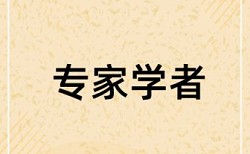 专家学者